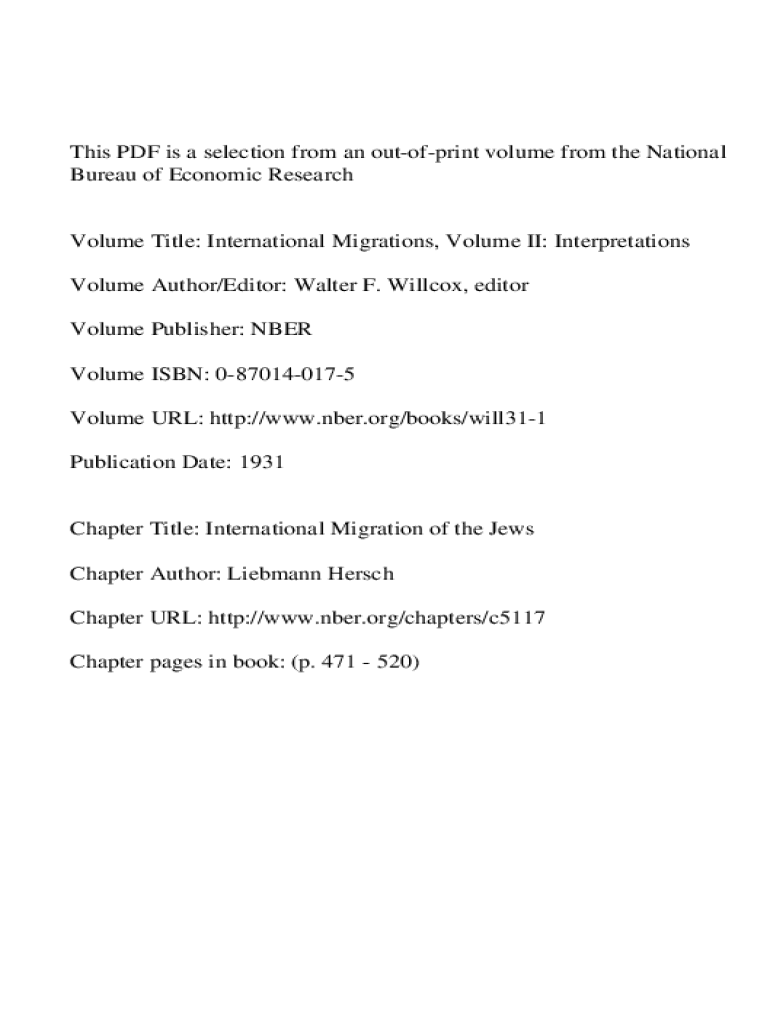 This PDF is a selection from an out-of-print volume from the National Bureau of Economic Research

Volume Title: International Migrations, Volume II: Interpretations

Volume Author/Editor: Walter F. Willcox, editor

Volume Publisher: NBER

Volume ISBN: 0-87014-017-5

Volume URL: http://www.nber.org/books/will31-1

Publication Date: 1931

Chapter Title: International Migration of the Jews

Chapter Author: Liebmann Hersch

Chapter URL: http://www.nber.org/chapters/c5117

Chapter pages in book: (p. 471 - 520)